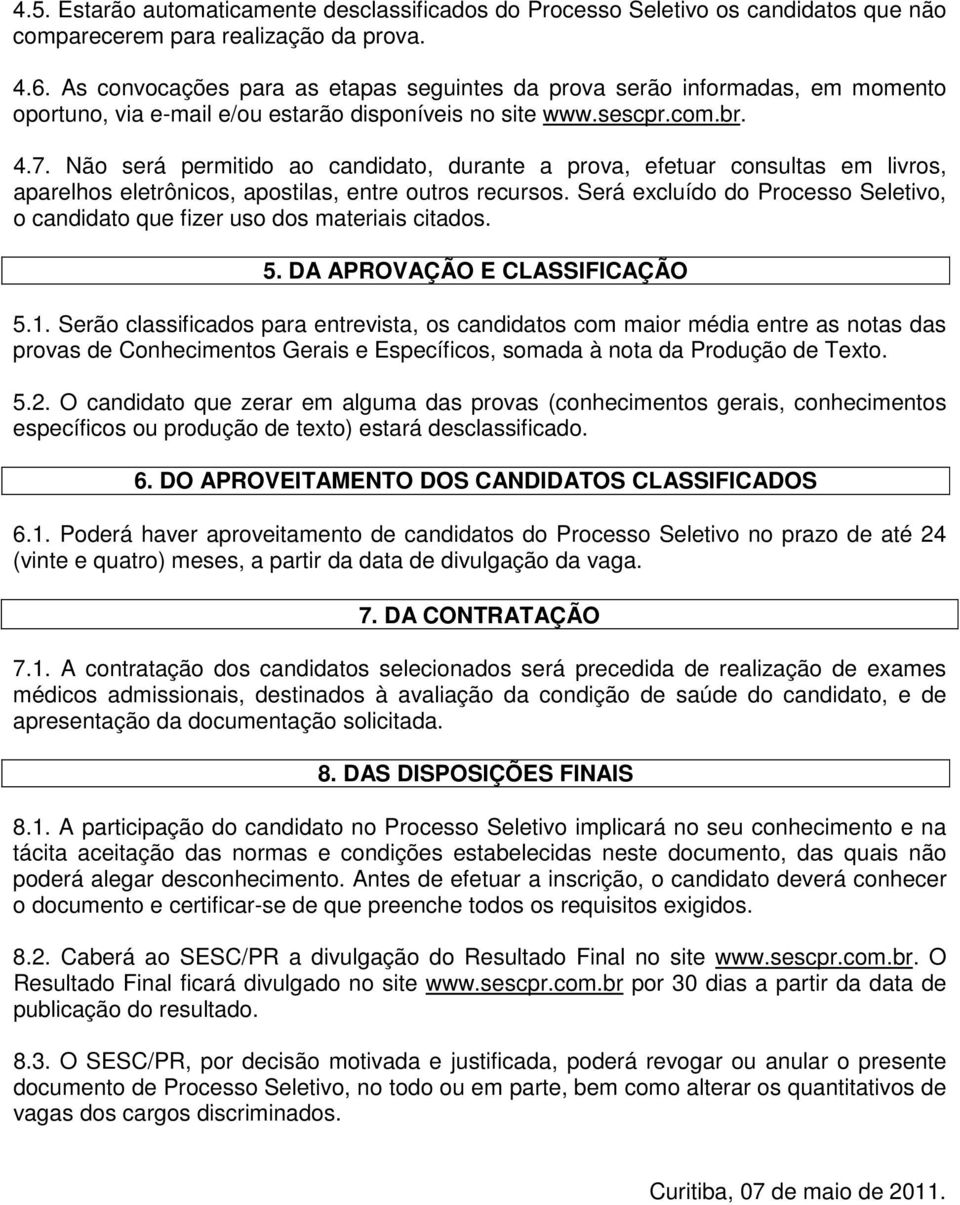 4.5. Estarão automaticamente desclassificados do Processo Seletivo os candidatos que não comparecerem para realização da prova.

4.6. As convocações para as etapas seguintes da prova serão informadas, em momento oportuno, via e-mail e/ou estarão disponíveis no site www.sescpr.com.br.

4.7. Não será permitido ao candidato, durante a prova, efetuar consultas em livros, aparelhos eletrônicos, apostilas, entre outros recursos. Será excluído do Processo Seletivo, o candidato que fizer uso dos materiais citados.

5. DA APROVAÇÃO E CLASSIFICAÇÃO

5.1. Serão classificados para entrevista, os candidatos com maior média entre as notas das provas de Conhecimentos Gerais e Específicos, somada à nota da Produção de Texto.

5.2. O candidato que zerar em alguma das provas (conhecimentos gerais, conhecimentos específicos ou produção de texto) estará desclassificado.

6. DO APROVEITAMENTO DOS CANDIDATOS CLASSIFICADOS

6.1. Poderá haver aproveitamento de candidatos do Processo Seletivo no prazo de até 24 (vinte e quatro) meses, a partir da data de divulgação da vaga.

7. DA CONTRATAÇÃO

7.1. A contratação dos candidatos selecionados será precedida de realização de exames médicos admissionais, destinados à avaliação da condição de saúde do candidato, e de apresentação da documentação solicitada.

8. DAS DISPOSIÇÕES FINAIS

8.1. A participação do candidato no Processo Seletivo implicará no seu conhecimento e na tácita aceitação das normas e condições estabelecidas neste documento, das quais não poderá alegar desconhecimento. Antes de efetuar a inscrição, o candidato deverá conhecer o documento e certificar-se de que preenche todos os requisitos exigidos.

8.2. Caberá ao SESC/PR a divulgação do Resultado Final no site www.sescpr.com.br. O Resultado Final ficará divulgado no site www.sescpr.com.br por 30 dias a partir da data de publicação do resultado.

8.3. O SESC/PR, por decisão motivada e justificada, poderá revogar ou anular o presente documento de Processo Seletivo, no todo ou em parte, bem como alterar os quantitativos de vagas dos cargos discriminados.

Curitiba, 07 de maio de 2011.